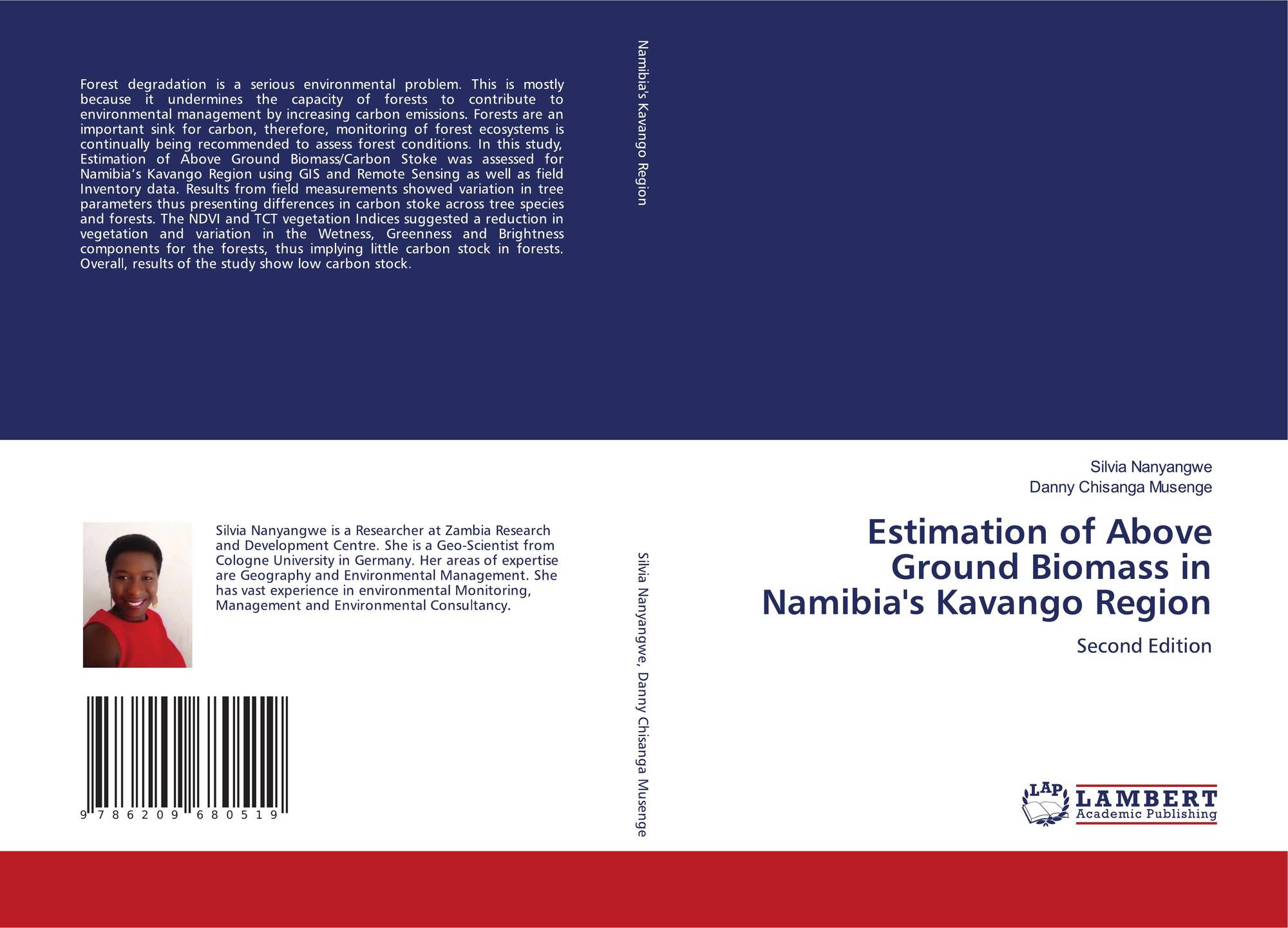 Forest degradation is a serious environmental problem. This is mostly because it undermines the capacity of forests to contribute to environmental management by increasing carbon emissions. Forests are an important sink for carbon, therefore, monitoring of forest ecosystems is continually being recommended to assess forest conditions. In this study, Estimation of Above Ground Biomass/Carbon Stoke was assessed for Namibia's Kavango Region using GIS and Remote Sensing as well as field Inventory data. Results from field measurements showed variation in tree parameters thus presenting differences in carbon stoke across tree species and forests. The NDVI and TCT vegetation Indices suggested a reduction in vegetation and variation in the Wetness, Greenness and Brightness components for the forests, thus implying little carbon stock in forests. Overall, results of the study show low carbon stock.

Silvia Nanyangwe is a Researcher at Zambia Research and Development Centre. She is a Geo-Scientist from Cologne University in Germany. Her areas of expertise are Geography and Environmental Management. She has vast experience in environmental Monitoring, Management and Environmental Consultancy.

9 786209 680519

Namibia's Kavango Region

Silvia Nanyangwe, Danny Chisanga Musenge

Silvia Nanyangwe
Danny Chisanga Musenge

Estimation of Above Ground Biomass in Namibia's Kavango Region

Second Edition

LAP
LAMBERT
Academic Publishing